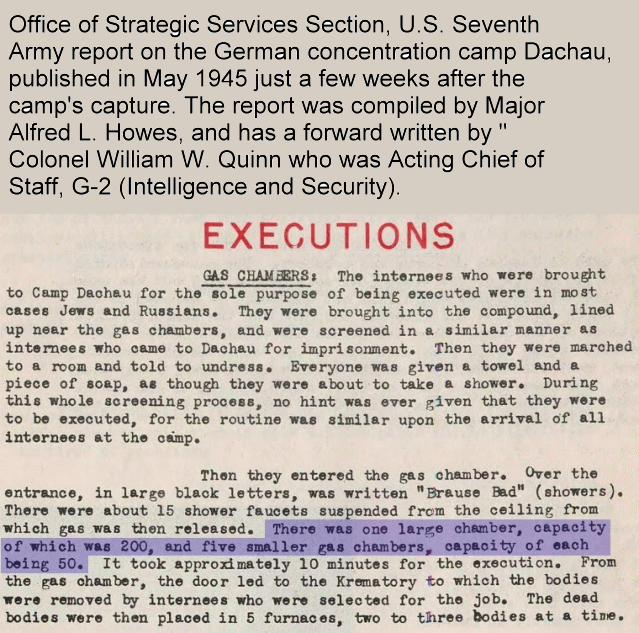 Office of Strategic Services Section, U.S. Seventh Army report on the German concentration camp Dachau, published in May 1945 just a few weeks after the camp's capture. The report was compiled by Major Alfred L. Howes, and has a forward written by " Colonel William W. Quinn who was Acting Chief of Staff, G-2 (Intelligence and Security).

EXECUTIONS

GAS CHAMBERS: The internees who were brought to Camp Dachau for the sole purpose of being executed were in most cases Jews and Russians. They were brought into the compound, lined up near the gas chambers, and were screened in a similar manner as internees who came to Dachau for imprisonment. Then they were marched to a room and told to undress. Everyone was given a towel and a piece of soap, as though they were about to take a shower. During this whole screening process, no hint was ever given that they were to be executed, for the routine was similar upon the arrival of all internees at the camp.

Then they entered the gas chamber. Over the entrance, in large black letters, was written "Brause Bad" (showers). There were about 15 shower faucets suspended from the ceiling from which gas was then released. There was one large chamber, capacity of which was 200, and five smaller gas chambers, capacity of each being 50. It took approximately 10 minutes for the execution. From the gas chamber, the door led to the Krematory to which the bodies were removed by internees who were selected for the job. The dead bodies were then placed in 5 furnaces, two to three bodies at a time.